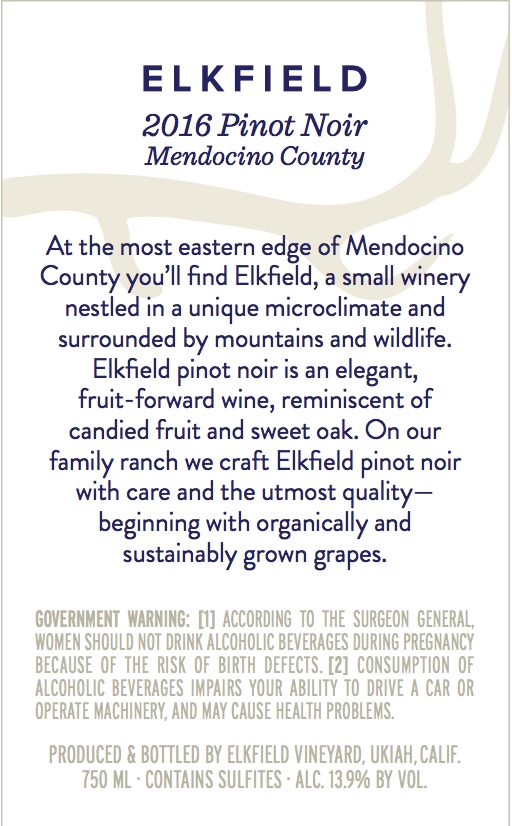 ELKFIELD

2016 Pinot Noir
Mendocino County

At the most eastern edge of Mendocino County you'll find Elkfield, a small winery nestled in a unique microclimate and surrounded by mountains and wildlife. Elkfield pinot noir is an elegant, fruit-forward wine, reminiscent of candied fruit and sweet oak. On our family ranch we craft Elkfield pinot noir with care and the utmost quality— beginning with organically and sustainably grown grapes.

GOVERNMENT WARNING: [1] ACCORDING TO THE SURGEON GENERAL, WOMEN SHOULD NOT DRINK ALCOHOLIC BEVERAGES DURING PREGNANCY BECAUSE OF THE RISK OF BIRTH DEFECTS. [2] CONSUMPTION OF ALCOHOLIC BEVERAGES IMPAIRS YOUR ABILITY TO DRIVE A CAR OR OPERATE MACHINERY, AND MAY CAUSE HEALTH PROBLEMS.

PRODUCED & BOTTLED BY ELKFIELD VINEYARD, UKIAH, CALIF.
750 ML · CONTAINS SULFITES · ALC. 13.9% BY VOL.